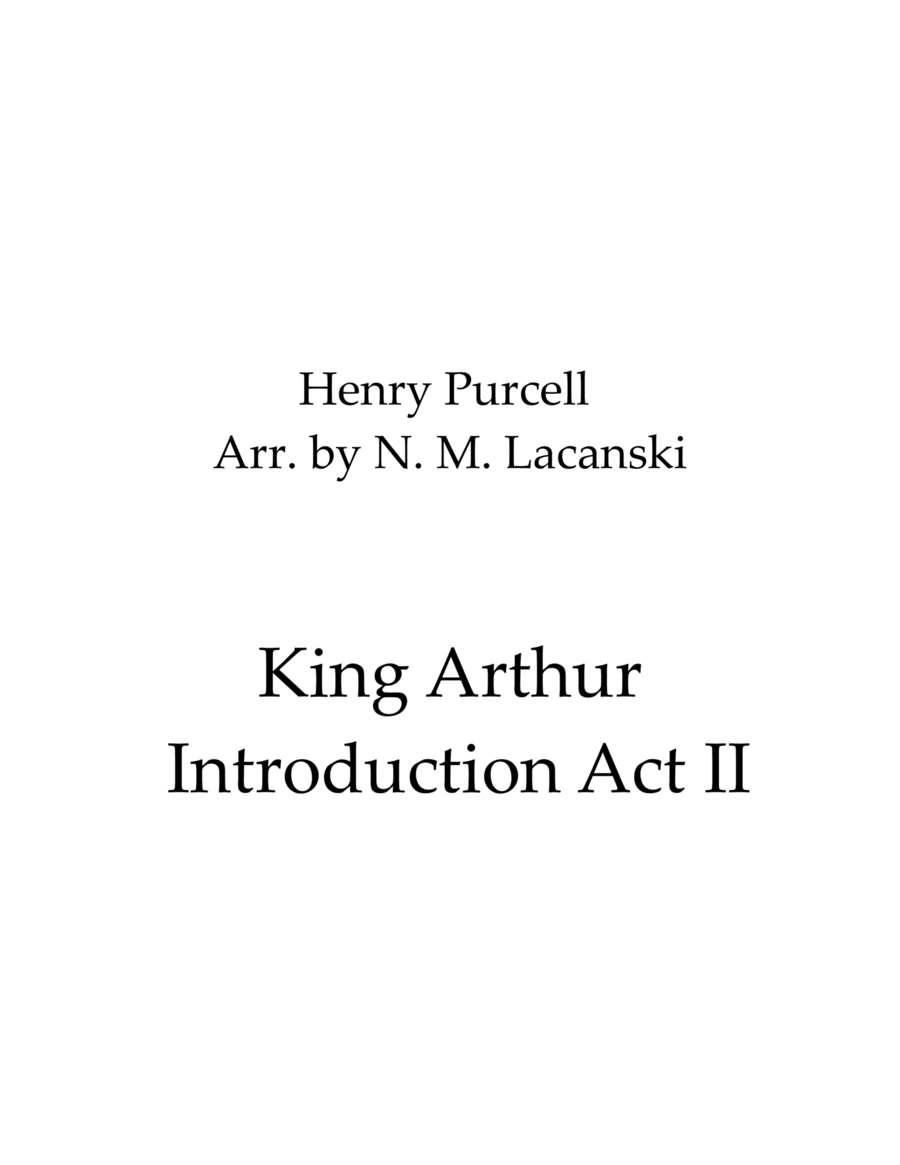 Henry Purcell
Arr. by N. M. Lacanski

King Arthur
Introduction Act II